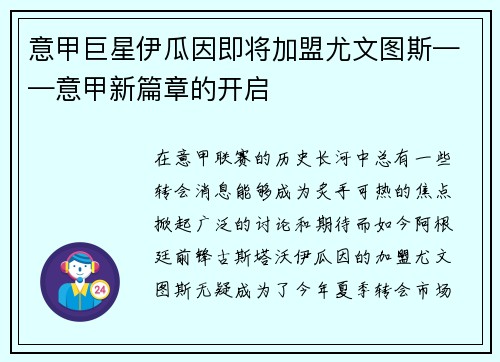 意甲巨星伊瓜因即将加盟尤文图斯——意甲新篇章的开启

在意甲联赛的历史长河中总有一些转会消息能够成为炙手可热的焦点掀起广泛的讨论和期待而如今阿根廷前锋古斯塔沃伊瓜因的加盟尤文图斯无疑成为了今年夏季转会市场

24